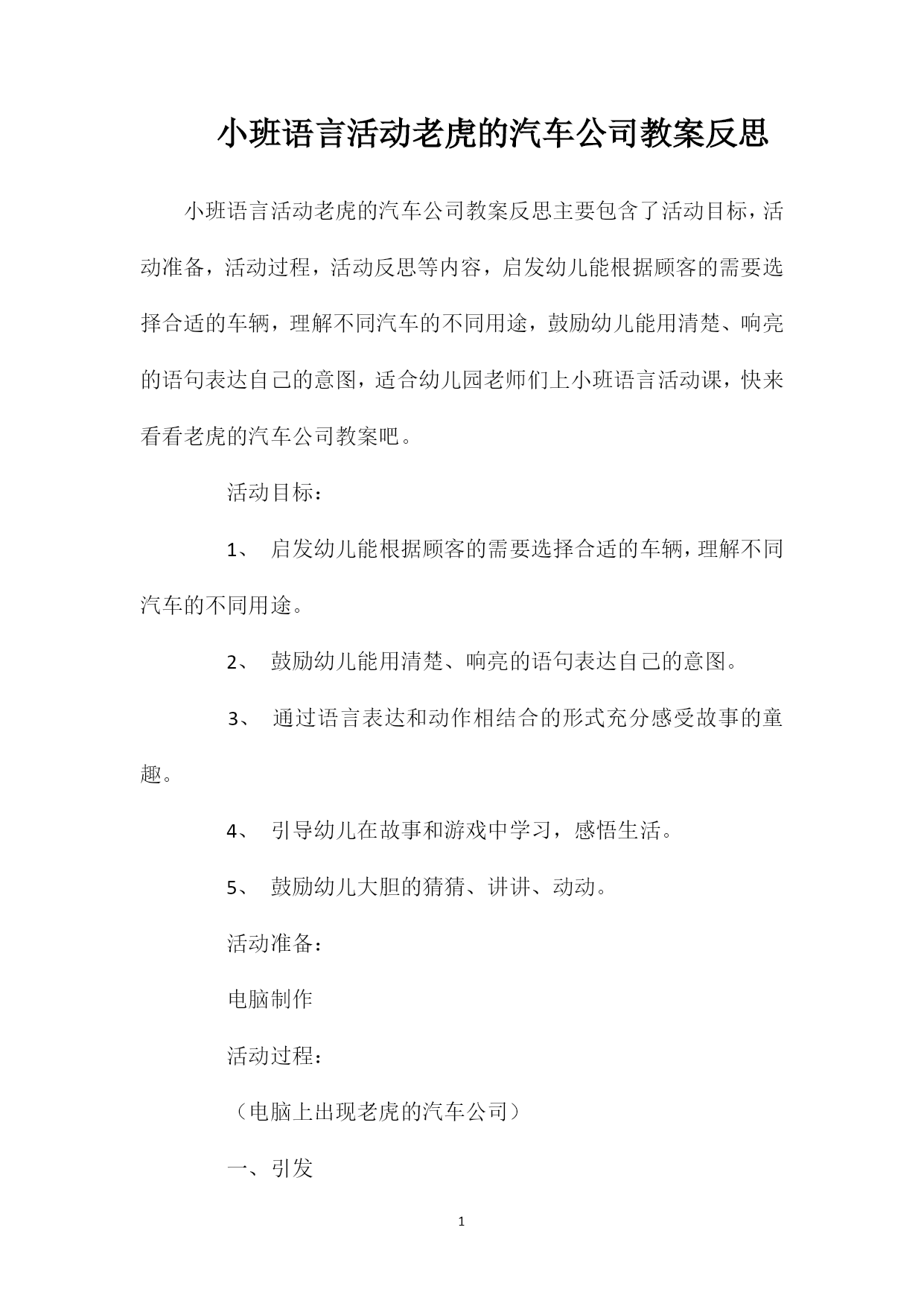 小班语言活动老虎的汽车公司教案反思

小班语言活动老虎的汽车公司教案反思主要包含了活动目标，活动准备，活动过程，活动反思等内容，启发幼儿能根据顾客的需要选择合适的车辆，理解不同汽车的不同用途，鼓励幼儿能用清楚、响亮的语句表达自己的意图，适合幼儿园老师们上小班语言活动课，快来看看老虎的汽车公司教案吧。

活动目标：

1、 启发幼儿能根据顾客的需要选择合适的车辆，理解不同汽车的不同用途。

2、 鼓励幼儿能用清楚、响亮的语句表达自己的意图。

3、 通过语言表达和动作相结合的形式充分感受故事的童趣。

4、 引导幼儿在故事和游戏中学习，感悟生活。

5、 鼓励幼儿大胆的猜猜、讲讲、动动。

活动准备：

电脑制作

活动过程：

（电脑上出现老虎的汽车公司）

一、引发

1